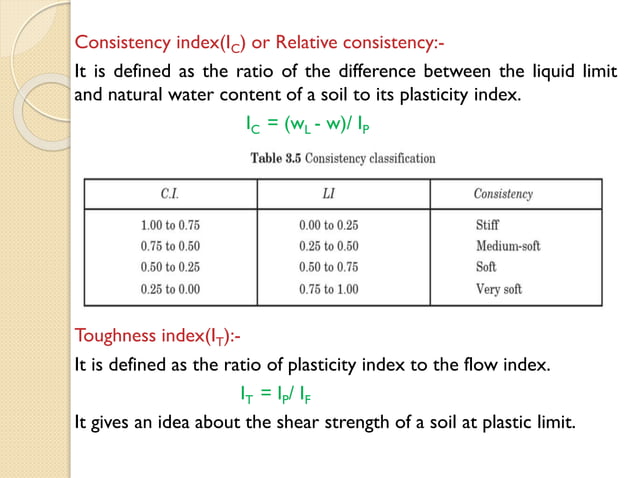 Consistency index($I_C$) or Relative consistency:-

It is defined as the ratio of the difference between the liquid limit and natural water content of a soil to its plasticity index.

$I_C = (w_L - w)/ I_P$

Table 3.5 Consistency classification

| C.I. | LI | Consistency |
|---|---|---|
| 1.00 to 0.75 | 0.00 to 0.25 | Stiff |
| 0.75 to 0.50 | 0.25 to 0.50 | Medium-soft |
| 0.50 to 0.25 | 0.50 to 0.75 | Soft |
| 0.25 to 0.00 | 0.75 to 1.00 | Very soft |

Toughness index($I_T$):-

It is defined as the ratio of plasticity index to the flow index.

$I_T = I_P/ I_F$

It gives an idea about the shear strength of a soil at plastic limit.